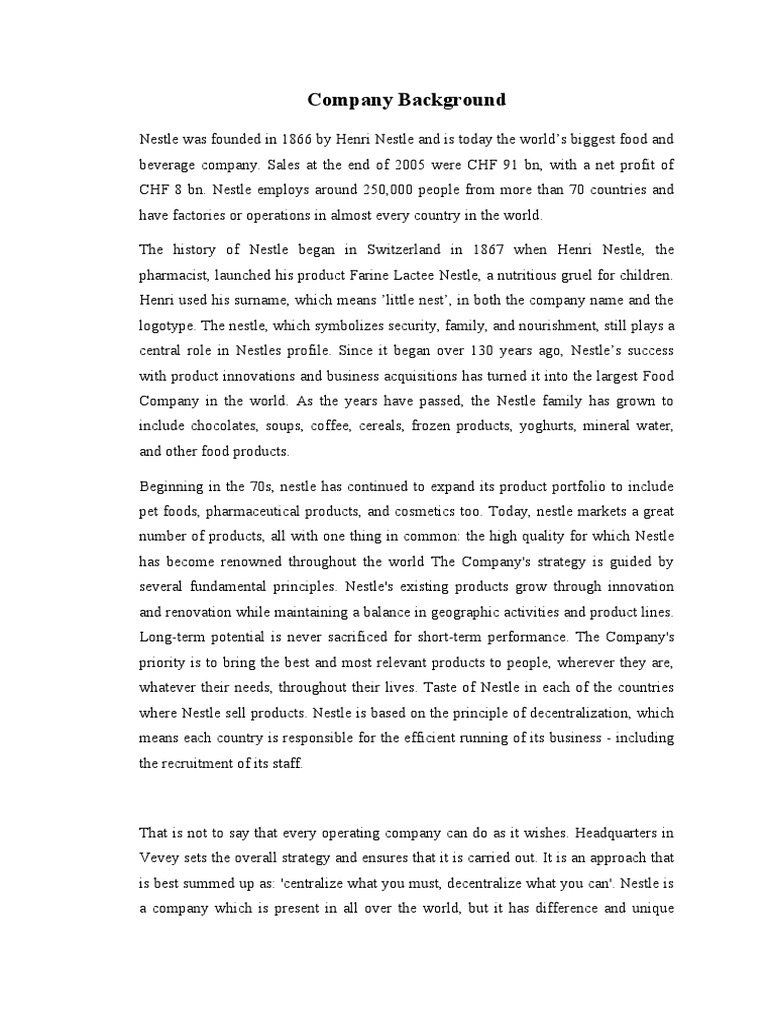 Company Background

Nestle was founded in 1866 by Henri Nestle and is today the world's biggest food and beverage company. Sales at the end of 2005 were CHF 91 bn, with a net profit of CHF 8 bn. Nestle employs around 250,000 people from more than 70 countries and have factories or operations in almost every country in the world.

The history of Nestle began in Switzerland in 1867 when Henri Nestle, the pharmacist, launched his product Farine Lactee Nestle, a nutritious gruel for children. Henri used his surname, which means 'little nest', in both the company name and the logotype. The nestle, which symbolizes security, family, and nourishment, still plays a central role in Nestles profile. Since it began over 130 years ago, Nestle's success with product innovations and business acquisitions has turned it into the largest Food Company in the world. As the years have passed, the Nestle family has grown to include chocolates, soups, coffee, cereals, frozen products, yoghurts, mineral water, and other food products.

Beginning in the 70s, nestle has continued to expand its product portfolio to include pet foods, pharmaceutical products, and cosmetics too. Today, nestle markets a great number of products, all with one thing in common: the high quality for which Nestle has become renowned throughout the world The Company's strategy is guided by several fundamental principles. Nestle's existing products grow through innovation and renovation while maintaining a balance in geographic activities and product lines. Long-term potential is never sacrificed for short-term performance. The Company's priority is to bring the best and most relevant products to people, wherever they are, whatever their needs, throughout their lives. Taste of Nestle in each of the countries where Nestle sell products. Nestle is based on the principle of decentralization, which means each country is responsible for the efficient running of its business - including the recruitment of its staff.

That is not to say that every operating company can do as it wishes. Headquarters in Vevey sets the overall strategy and ensures that it is carried out. It is an approach that is best summed up as: 'centralize what you must, decentralize what you can'. Nestle is a company which is present in all over the world, but it has difference and unique